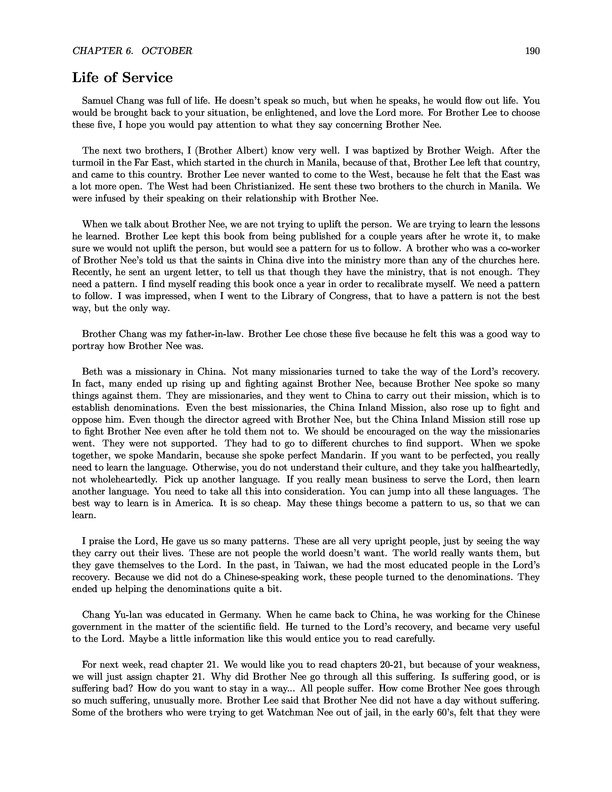 CHAPTER 6. OCTOBER 190

Life of Service

Samuel Chang was full of life. He doesn't speak so much, but when he speaks, he would flow out life. You would be brought back to your situation, be enlightened, and love the Lord more. For Brother Lee to choose these five, I hope you would pay attention to what they say concerning Brother Nee.

The next two brothers, I (Brother Albert) know very well. I was baptized by Brother Weigh. After the turmoil in the Far East, which started in the church in Manila, because of that, Brother Lee left that country, and came to this country. Brother Lee never wanted to come to the West, because he felt that the East was a lot more open. The West had been Christianized. He sent these two brothers to the church in Manila. We were infused by their speaking on their relationship with Brother Nee.

When we talk about Brother Nee, we are not trying to uplift the person. We are trying to learn the lessons he learned. Brother Lee kept this book from being published for a couple years after he wrote it, to make sure we would not uplift the person, but would see a pattern for us to follow. A brother who was a co-worker of Brother Nee's told us that the saints in China dive into the ministry more than any of the churches here. Recently, he sent an urgent letter, to tell us that though they have the ministry, that is not enough. They need a pattern. I find myself reading this book once a year in order to recalibrate myself. We need a pattern to follow. I was impressed, when I went to the Library of Congress, that to have a pattern is not the best way, but the only way.

Brother Chang was my father-in-law. Brother Lee chose these five because he felt this was a good way to portray how Brother Nee was.

Beth was a missionary in China. Not many missionaries turned to take the way of the Lord's recovery. In fact, many ended up rising up and fighting against Brother Nee, because Brother Nee spoke so many things against them. They are missionaries, and they went to China to carry out their mission, which is to establish denominations. Even the best missionaries, the China Inland Mission, also rose up to fight and oppose him. Even though the director agreed with Brother Nee, but the China Inland Mission still rose up to fight Brother Nee even after he told them not to. We should be encouraged on the way the missionaries went. They were not supported. They had to go to different churches to find support. When we spoke together, we spoke Mandarin, because she spoke perfect Mandarin. If you want to be perfected, you really need to learn the language. Otherwise, you do not understand their culture, and they take you halfheartedly, not wholeheartedly. Pick up another language. If you really mean business to serve the Lord, then learn another language. You need to take all this into consideration. You can jump into all these languages. The best way to learn is in America. It is so cheap. May these things become a pattern to us, so that we can learn.

I praise the Lord, He gave us so many patterns. These are all very upright people, just by seeing the way they carry out their lives. These are not people the world doesn't want. The world really wants them, but they gave themselves to the Lord. In the past, in Taiwan, we had the most educated people in the Lord's recovery. Because we did not do a Chinese-speaking work, these people turned to the denominations. They ended up helping the denominations quite a bit.

Chang Yu-lan was educated in Germany. When he came back to China, he was working for the Chinese government in the matter of the scientific field. He turned to the Lord's recovery, and became very useful to the Lord. Maybe a little information like this would entice you to read carefully.

For next week, read chapter 21. We would like you to read chapters 20-21, but because of your weakness, we will just assign chapter 21. Why did Brother Nee go through all this suffering. Is suffering good, or is suffering bad? How do you want to stay in a way... All people suffer. How come Brother Nee goes through so much suffering, unusually more. Brother Lee said that Brother Nee did not have a day without suffering. Some of the brothers who were trying to get Watchman Nee out of jail, in the early 60's, felt that they were